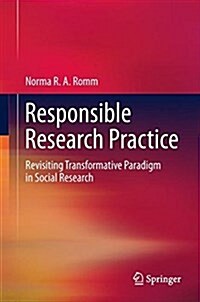 Norma R. A. Romm

Responsible Research Practice

Revisiting Transformative Paradigm in Social Research

Springer